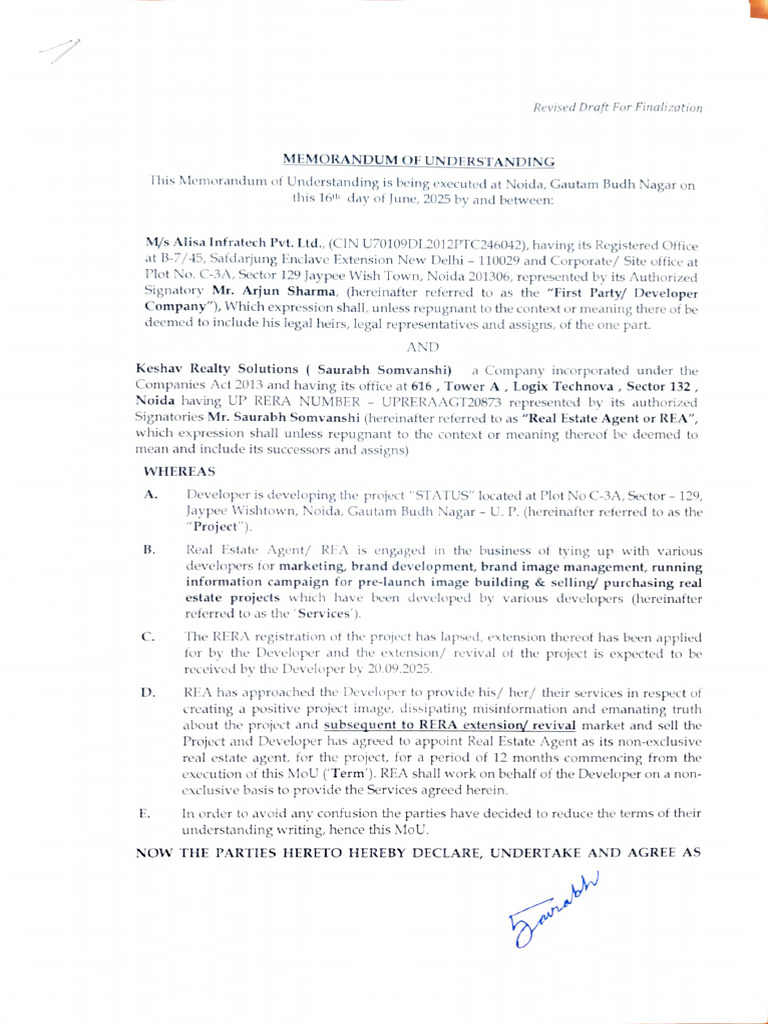 Revised Draft For Finalization

MEMORANDUM OF UNDERSTANDING

This Memorandum of Understanding is being executed at Noida, Gautam Budh Nagar on this 16th day of June, 2025 by and between:

M/s Alisa Infratech Pvt. Ltd., (CIN U70109DL2012PTC246042), having its Registered Office at B-7/45, Safdarjung Enclave Extension New Delhi – 110029 and Corporate/ Site office at Plot No. C-3A, Sector 129 Jaypee Wish Town, Noida 201306, represented by its Authorized Signatory Mr. Arjun Sharma, (hereinafter referred to as the "First Party/ Developer Company"), Which expression shall, unless repugnant to the context or meaning there of be deemed to include his legal heirs, legal representatives and assigns, of the one part.

AND

Keshav Realty Solutions ( Saurabh Somvanshi) a Company incorporated under the Companies Act 2013 and having its office at 616 , Tower A , Logix Technova , Sector 132 , Noida having UP RERA NUMBER – UPRERAAGT20873 represented by its authorized Signatories Mr. Saurabh Somvanshi (hereinafter referred to as "Real Estate Agent or REA", which expression shall unless repugnant to the context or meaning thereof be deemed to mean and include its successors and assigns)

WHEREAS

A. Developer is developing the project "STATUS" located at Plot No C-3A, Sector – 129, Jaypee Wishtown, Noida, Gautam Budh Nagar – U. P. (hereinafter referred to as the "Project").

B. Real Estate Agent/ REA is engaged in the business of tying up with various developers for marketing, brand development, brand image management, running information campaign for pre-launch image building & selling/ purchasing real estate projects which have been developed by various developers (hereinafter referred to as the 'Services').

C. The RERA registration of the project has lapsed, extension thereof has been applied for by the Developer and the extension/ revival of the project is expected to be received by the Developer by 20.09.2025.

D. REA has approached the Developer to provide his/ her/ their services in respect of creating a positive project image, dissipating misinformation and emanating truth about the project and subsequent to RERA extension/ revival market and sell the Project and Developer has agreed to appoint Real Estate Agent as its non-exclusive real estate agent, for the project, for a period of 12 months commencing from the execution of this MoU ('Term'). REA shall work on behalf of the Developer on a non-exclusive basis to provide the Services agreed herein.

E. In order to avoid any confusion the parties have decided to reduce the terms of their understanding writing, hence this MoU.

NOW THE PARTIES HERETO HEREBY DECLARE, UNDERTAKE AND AGREE AS

Saurabh